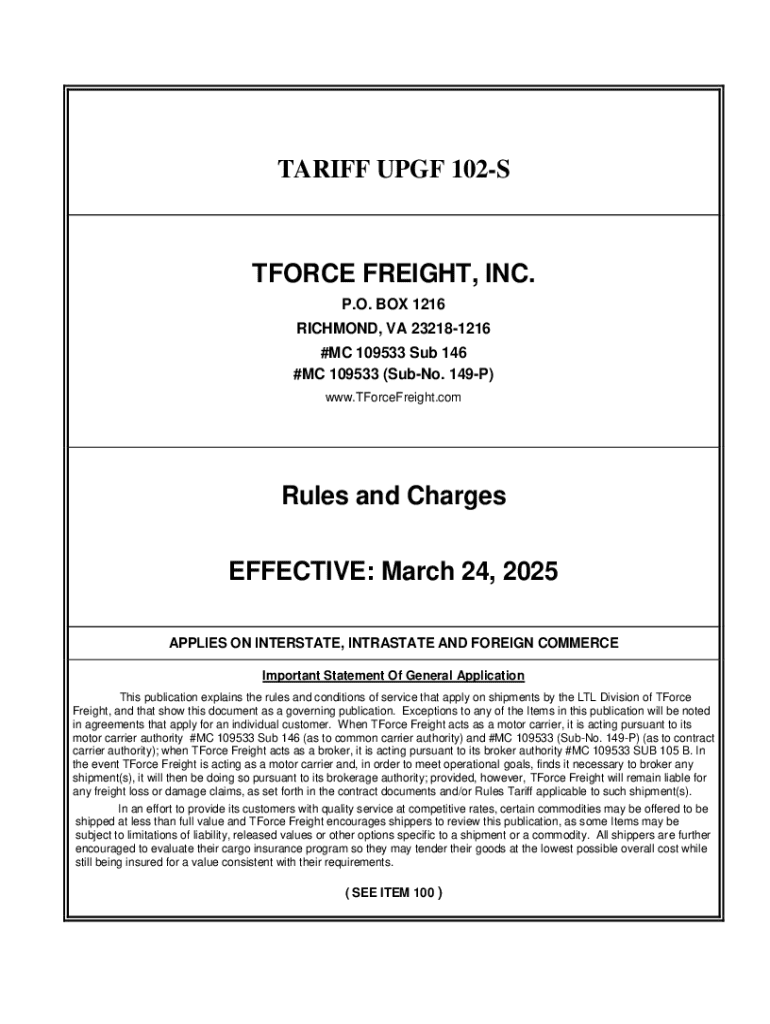 TARIFF UPGF 102-S

TFORCE FREIGHT, INC.

P.O. BOX 1216
RICHMOND, VA 23218-1216
#MC 109533 Sub 146
#MC 109533 (Sub-No. 149-P)
www.TForceFreight.com

Rules and Charges

EFFECTIVE: March 24, 2025

APPLIES ON INTERSTATE, INTRASTATE AND FOREIGN COMMERCE

Important Statement Of General Application

This publication explains the rules and conditions of service that apply on shipments by the LTL Division of TForce Freight, and that show this document as a governing publication. Exceptions to any of the Items in this publication will be noted in agreements that apply for an individual customer. When TForce Freight acts as a motor carrier, it is acting pursuant to its motor carrier authority #MC 109533 Sub 146 (as to common carrier authority) and #MC 109533 (Sub-No. 149-P) (as to contract carrier authority); when TForce Freight acts as a broker, it is acting pursuant to its broker authority #MC 109533 SUB 105 B. In the event TForce Freight is acting as a motor carrier and, in order to meet operational goals, finds it necessary to broker any shipment(s), it will then be doing so pursuant to its brokerage authority; provided, however, TForce Freight will remain liable for any freight loss or damage claims, as set forth in the contract documents and/or Rules Tariff applicable to such shipment(s).

In an effort to provide its customers with quality service at competitive rates, certain commodities may be offered to be shipped at less than full value and TForce Freight encourages shippers to review this publication, as some Items may be subject to limitations of liability, released values or other options specific to a shipment or a commodity. All shippers are further encouraged to evaluate their cargo insurance program so they may tender their goods at the lowest possible overall cost while still being insured for a value consistent with their requirements.

( SEE ITEM 100 )